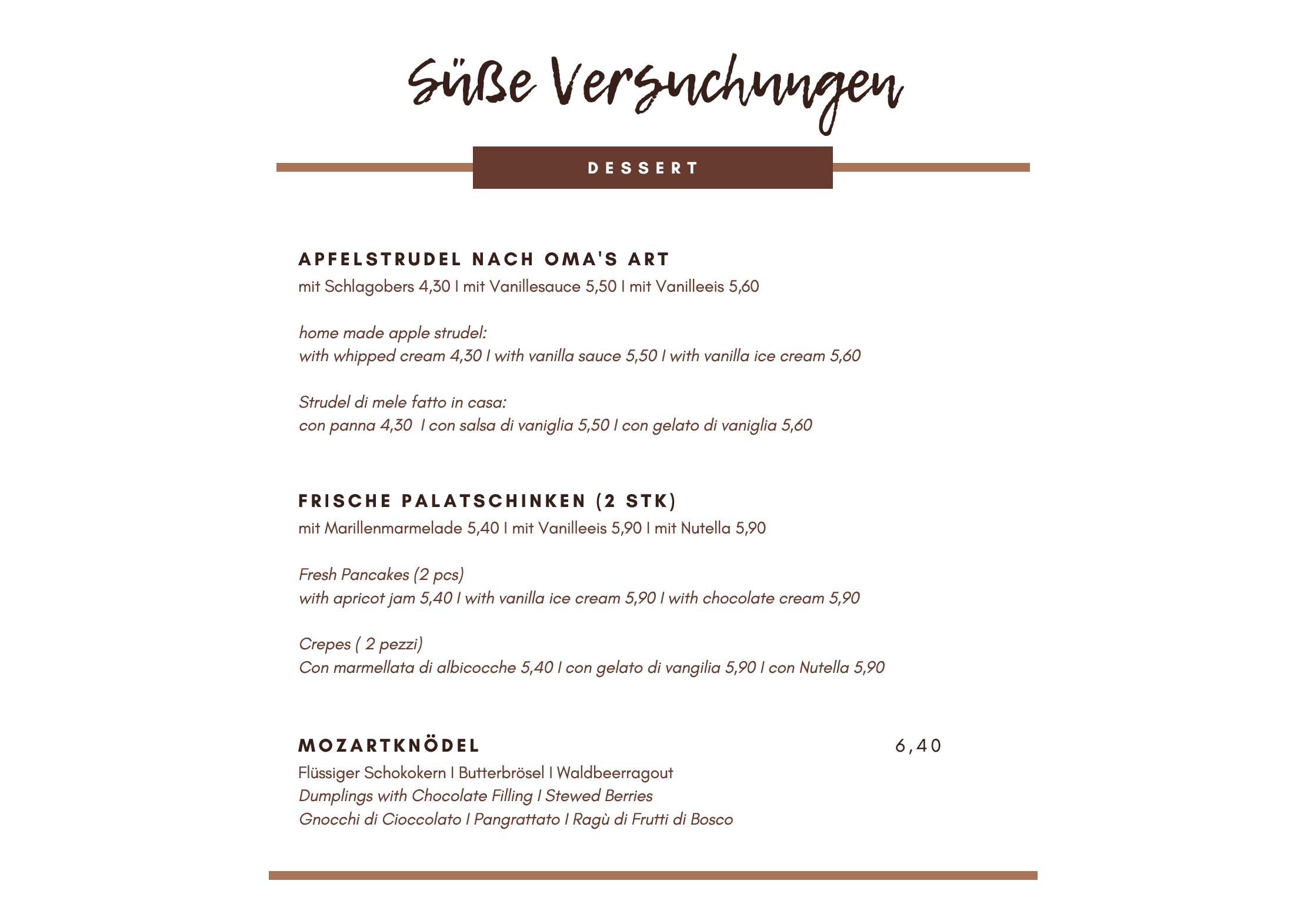 Süße Versuchungen

DESSERT

APFELSTRUDEL NACH OMA'S ART
mit Schlagobers 4,30 I mit Vanillesauce 5,50 I mit Vanilleeis 5,60

home made apple strudel:
with whipped cream 4,30 I with vanilla sauce 5,50 I with vanilla ice cream 5,60

Strudel di mele fatto in casa:
con panna 4,30 I con salsa di vaniglia 5,50 I con gelato di vaniglia 5,60

FRISCHE PALATSCHINKEN (2 STK)
mit Marillenmarmelade 5,40 I mit Vanilleeis 5,90 I mit Nutella 5,90

Fresh Pancakes (2 pcs)
with apricot jam 5,40 I with vanilla ice cream 5,90 I with chocolate cream 5,90

Crepes ( 2 pezzi)
Con marmellata di albicocche 5,40 I con gelato di vangilia 5,90 I con Nutella 5,90

MOZARTKNÖDEL
6,40
Flüssiger Schokokern I Butterbrösel I Waldbeerragout
Dumplings with Chocolate Filling I Stewed Berries
Gnocchi di Cioccolato I Pangrattato I Ragù di Frutti di Bosco